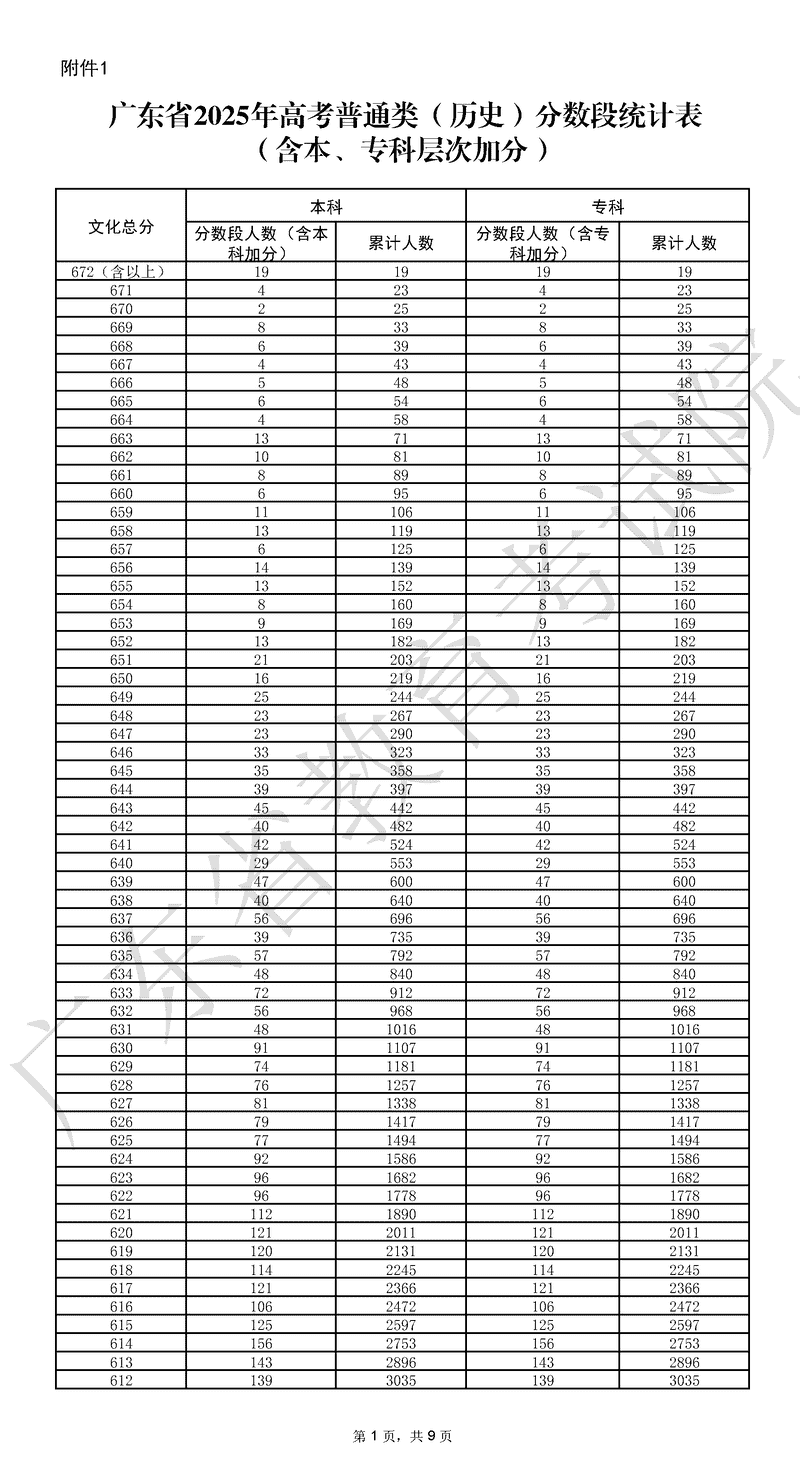 附件1

广东省2025年高考普通类（历史）分数段统计表
（含本、专科层次加分）

| 文化总分 | 本科 分数段人数（含本科加分） | 本科 累计人数 | 专科 分数段人数（含专科加分） | 专科 累计人数 |
|---|---|---|---|---|
| 672（含以上） | 19 | 19 | 19 | 19 |
| 671 | 4 | 23 | 4 | 23 |
| 670 | 2 | 25 | 2 | 25 |
| 669 | 8 | 33 | 8 | 33 |
| 668 | 6 | 39 | 6 | 39 |
| 667 | 4 | 43 | 4 | 43 |
| 666 | 5 | 48 | 5 | 48 |
| 665 | 6 | 54 | 6 | 54 |
| 664 | 4 | 58 | 4 | 58 |
| 663 | 13 | 71 | 13 | 71 |
| 662 | 10 | 81 | 10 | 81 |
| 661 | 8 | 89 | 8 | 89 |
| 660 | 6 | 95 | 6 | 95 |
| 659 | 11 | 106 | 11 | 106 |
| 658 | 13 | 119 | 13 | 119 |
| 657 | 6 | 125 | 6 | 125 |
| 656 | 14 | 139 | 14 | 139 |
| 655 | 13 | 152 | 13 | 152 |
| 654 | 8 | 160 | 8 | 160 |
| 653 | 9 | 169 | 9 | 169 |
| 652 | 13 | 182 | 13 | 182 |
| 651 | 21 | 203 | 21 | 203 |
| 650 | 16 | 219 | 16 | 219 |
| 649 | 25 | 244 | 25 | 244 |
| 648 | 23 | 267 | 23 | 267 |
| 647 | 23 | 290 | 23 | 290 |
| 646 | 33 | 323 | 33 | 323 |
| 645 | 35 | 358 | 35 | 358 |
| 644 | 39 | 397 | 39 | 397 |
| 643 | 45 | 442 | 45 | 442 |
| 642 | 40 | 482 | 40 | 482 |
| 641 | 42 | 524 | 42 | 524 |
| 640 | 29 | 553 | 29 | 553 |
| 639 | 47 | 600 | 47 | 600 |
| 638 | 40 | 640 | 40 | 640 |
| 637 | 56 | 696 | 56 | 696 |
| 636 | 39 | 735 | 39 | 735 |
| 635 | 57 | 792 | 57 | 792 |
| 634 | 48 | 840 | 48 | 840 |
| 633 | 72 | 912 | 72 | 912 |
| 632 | 56 | 968 | 56 | 968 |
| 631 | 48 | 1016 | 48 | 1016 |
| 630 | 91 | 1107 | 91 | 1107 |
| 629 | 74 | 1181 | 74 | 1181 |
| 628 | 76 | 1257 | 76 | 1257 |
| 627 | 81 | 1338 | 81 | 1338 |
| 626 | 79 | 1417 | 79 | 1417 |
| 625 | 77 | 1494 | 77 | 1494 |
| 624 | 92 | 1586 | 92 | 1586 |
| 623 | 96 | 1682 | 96 | 1682 |
| 622 | 96 | 1778 | 96 | 1778 |
| 621 | 112 | 1890 | 112 | 1890 |
| 620 | 121 | 2011 | 121 | 2011 |
| 619 | 120 | 2131 | 120 | 2131 |
| 618 | 114 | 2245 | 114 | 2245 |
| 617 | 121 | 2366 | 121 | 2366 |
| 616 | 106 | 2472 | 106 | 2472 |
| 615 | 125 | 2597 | 125 | 2597 |
| 614 | 156 | 2753 | 156 | 2753 |
| 613 | 143 | 2896 | 143 | 2896 |
| 612 | 139 | 3035 | 139 | 3035 |

广东省教育考试院

第 1 页，共 9 页